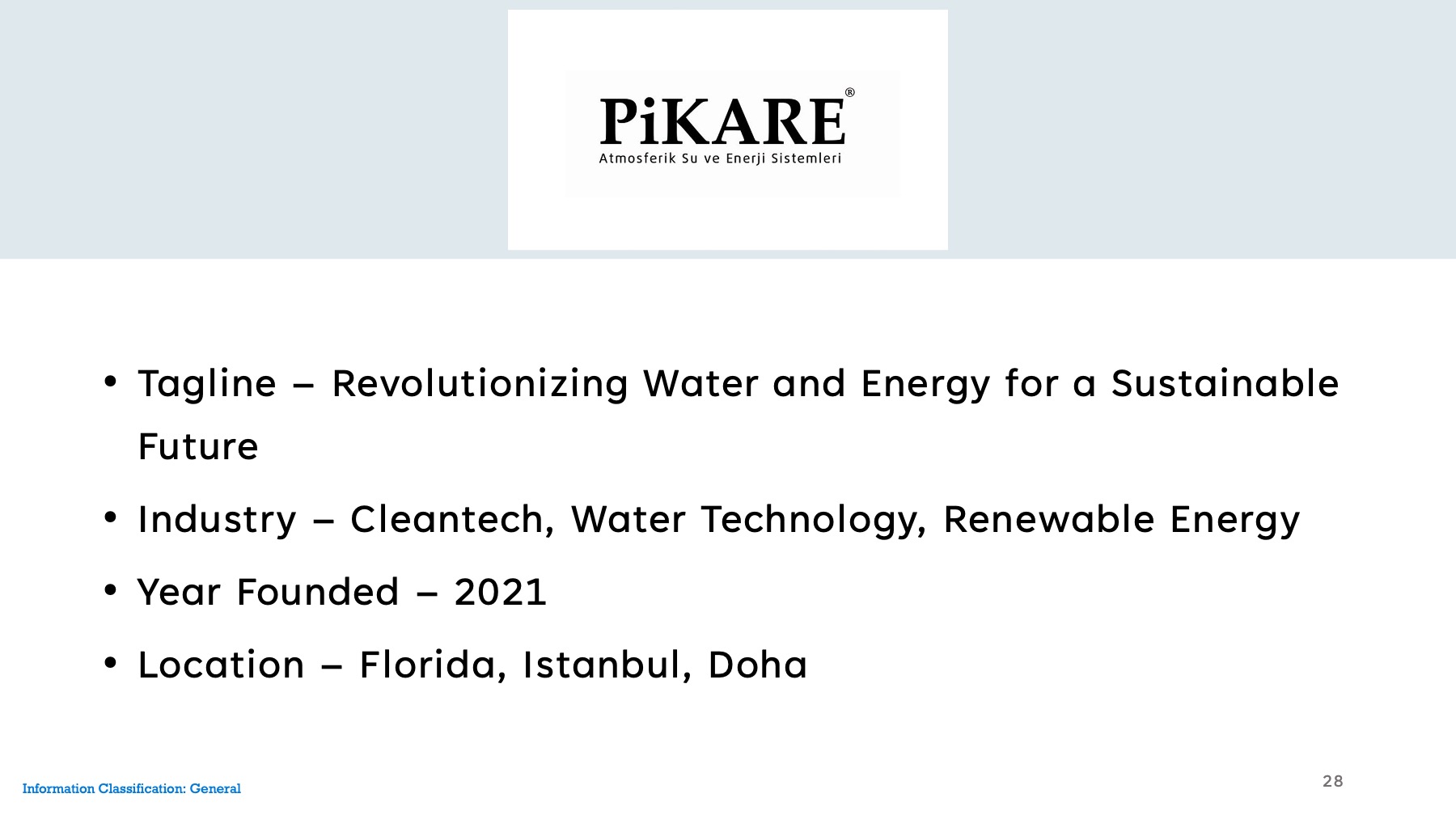 PiKARE®
Atmosferik Su ve Enerji Sistemleri

• Tagline – Revolutionizing Water and Energy for a Sustainable Future
• Industry – Cleantech, Water Technology, Renewable Energy
• Year Founded – 2021
• Location – Florida, Istanbul, Doha

Information Classification: General

28